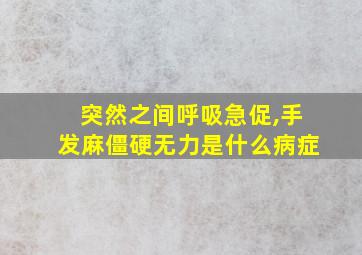 突然之间呼吸急促,手发麻僵硬无力是什么病症